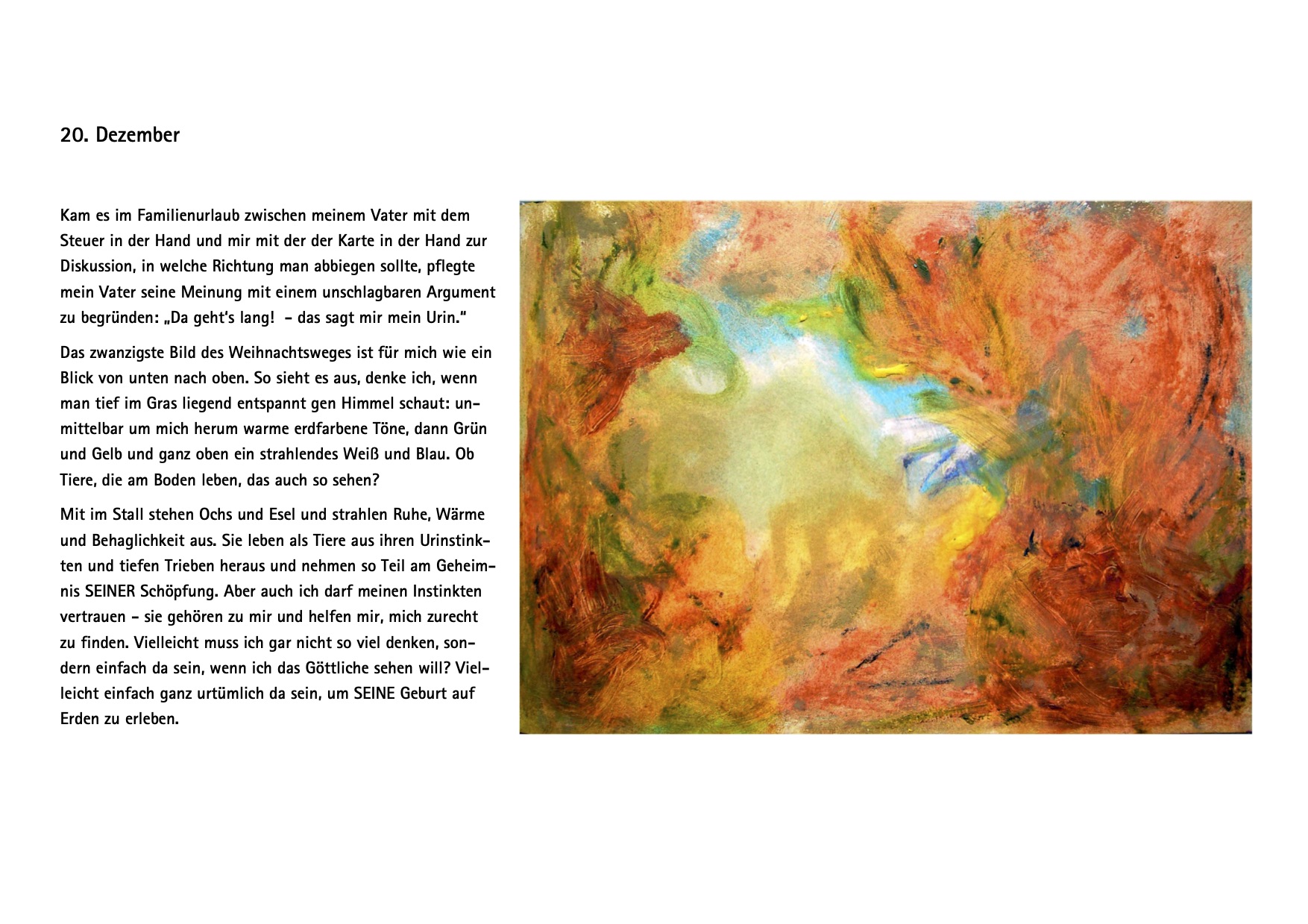 20. Dezember

Kam es im Familienurlaub zwischen meinem Vater mit dem Steuer in der Hand und mir mit der der Karte in der Hand zur Diskussion, in welche Richtung man abbiegen sollte, pflegte mein Vater seine Meinung mit einem unschlagbaren Argument zu begründen: „Da geht's lang!  - das sagt mir mein Urin."

Das zwanzigste Bild des Weihnachtsweges ist für mich wie ein Blick von unten nach oben. So sieht es aus, denke ich, wenn man tief im Gras liegend entspannt gen Himmel schaut: unmittelbar um mich herum warme erdfarbene Töne, dann Grün und Gelb und ganz oben ein strahlendes Weiß und Blau. Ob Tiere, die am Boden leben, das auch so sehen?

Mit im Stall stehen Ochs und Esel und strahlen Ruhe, Wärme und Behaglichkeit aus. Sie leben als Tiere aus ihren Urinstinkten und tiefen Trieben heraus und nehmen so Teil am Geheimnis SEINER Schöpfung. Aber auch ich darf meinen Instinkten vertrauen - sie gehören zu mir und helfen mir, mich zurecht zu finden. Vielleicht muss ich gar nicht so viel denken, sondern einfach da sein, wenn ich das Göttliche sehen will? Vielleicht einfach ganz urtümlich da sein, um SEINE Geburt auf Erden zu erleben.